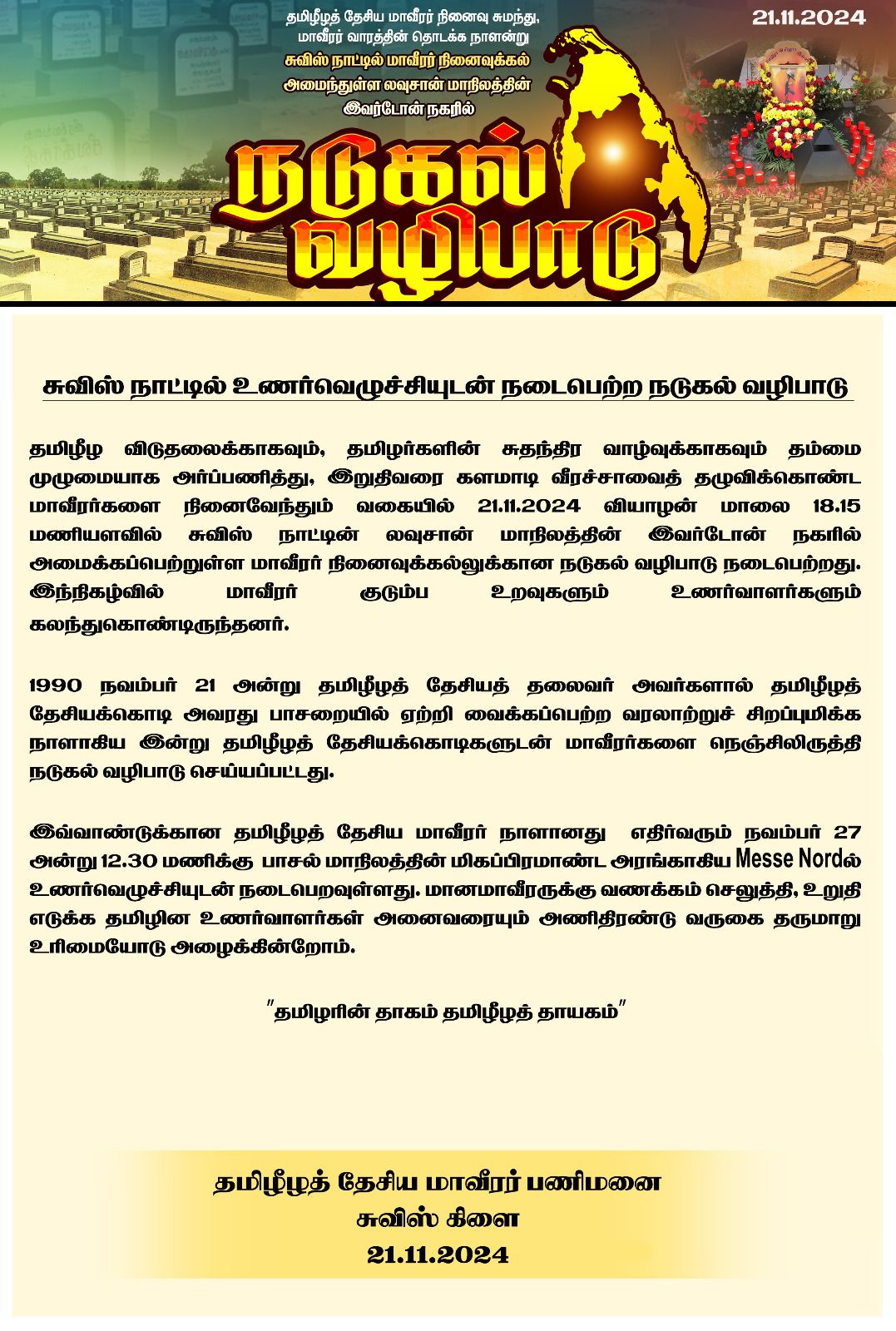 தமிழீழத் தேசிய மாவீரர் நினைவு சுமந்து, மாவீரர் வாரத்தின் தொடக்க நாளன்று
சுவிஸ் நாட்டில் மாவீரர் நினைவுக்கல் அமைந்துள்ள லவுசான் மாநிலத்தின் இவர்டோன் நகரில்

21.11.2024

நடுகல் வழிபாடு

சுவிஸ் நாட்டில் உணர்வெழுச்சியுடன் நடைபெற்ற நடுகல் வழிபாடு

தமிழீழ விடுதலைக்காகவும், தமிழர்களின் சுதந்திர வாழ்வுக்காகவும் தம்மை முழுமையாக அர்ப்பணித்து, இறுதிவரை களமாடி வீரச்சாவைத் தழுவிக்கொண்ட மாவீரர்களை நினைவேந்தும் வகையில் 21.11.2024 வியாழன் மாலை 18.15 மணியளவில் சுவிஸ் நாட்டின் லவுசான் மாநிலத்தின் இவர்டோன் நகரில் அமைக்கப்பெற்றுள்ள மாவீரர் நினைவுக்கல்லுக்கான நடுகல் வழிபாடு நடைபெற்றது. இந்நிகழ்வில் மாவீரர் குடும்ப உறவுகளும் உணர்வாளர்களும் கலந்துகொண்டிருந்தனர்.

1990 நவம்பர் 21 அன்று தமிழீழத் தேசியத் தலைவர் அவர்களால் தமிழீழத் தேசியக்கொடி அவரது பாசறையில் ஏற்றி வைக்கப்பெற்ற வரலாற்றுச் சிறப்புமிக்க நாளாகிய இன்று தமிழீழத் தேசியக்கொடிகளுடன் மாவீரர்களை நெஞ்சிலிருத்தி நடுகல் வழிபாடு செய்யப்பட்டது.

இவ்வாண்டுக்கான தமிழீழத் தேசிய மாவீரர் நாளானது எதிர்வரும் நவம்பர் 27 அன்று 12.30 மணிக்கு பாசல் மாநிலத்தின் மிகப்பிரமாண்ட அரங்காகிய Messe Nordல் உணர்வெழுச்சியுடன் நடைபெறவுள்ளது. மானமாவீரருக்கு வணக்கம் செலுத்தி, உறுதி எடுக்க தமிழின உணர்வாளர்கள் அனைவரையும் அணிதிரண்டு வருகை தருமாறு உரிமையோடு அழைக்கின்றோம்.

"தமிழரின் தாகம் தமிழீழத் தாயகம்"

தமிழீழத் தேசிய மாவீரர் பணிமனை
சுவிஸ் கிளை
21.11.2024